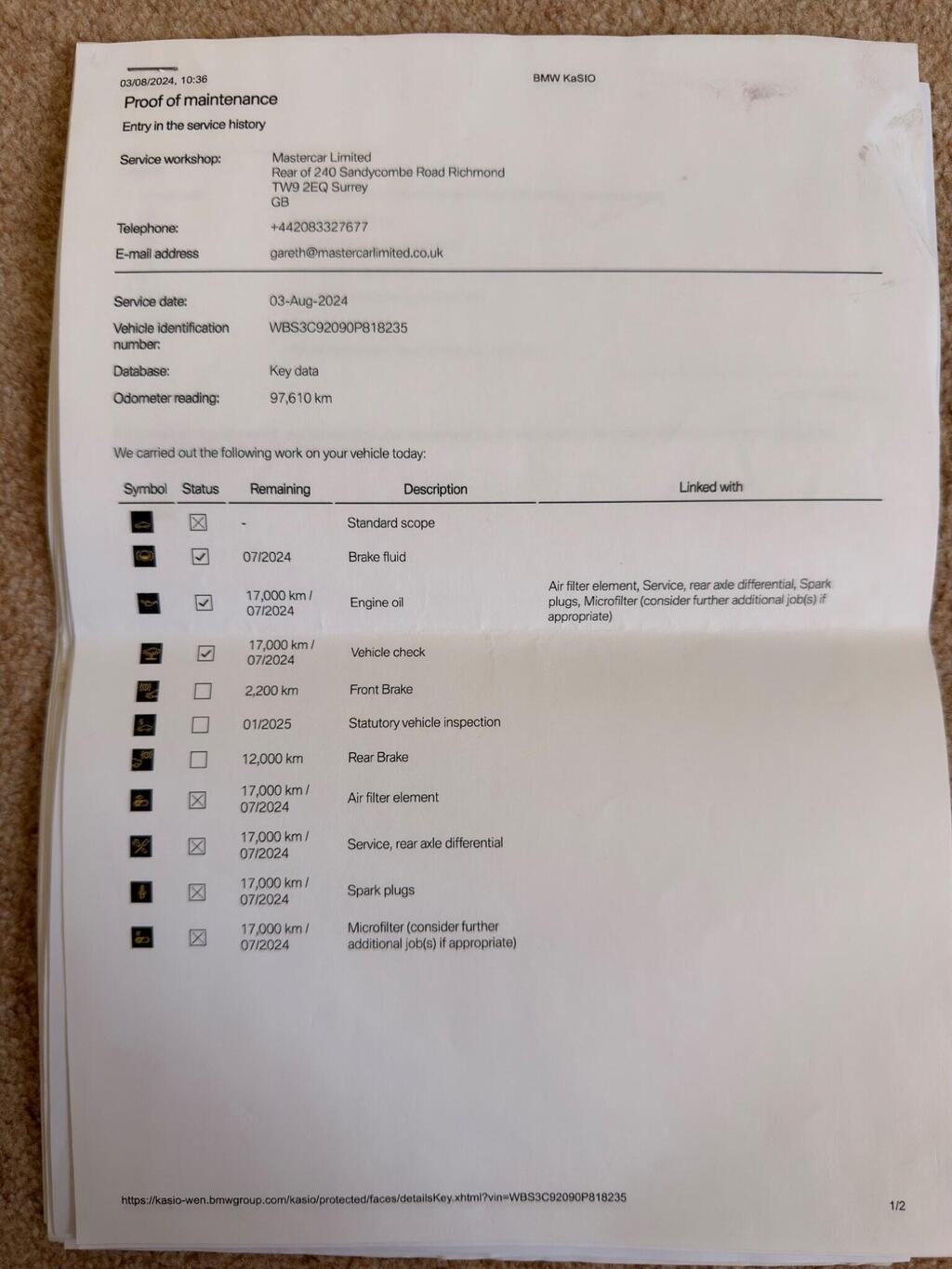 03/08/2024, 10:36

BMW KaSIO

Proof of maintenance

Entry in the service history

Service workshop: Mastercar Limited
Rear of 240 Sandycombe Road Richmond
TW9 2EQ Surrey
GB

Telephone: +442083327677

E-mail address gareth@mastercarlimited.co.uk

Service date: 03-Aug-2024

Vehicle identification number: WBS3C92090P818235

Database: Key data

Odometer reading: 97,610 km

We carried out the following work on your vehicle today:

| Symbol | Status | Remaining | Description | Linked with |
|---|---|---|---|---|
| | ☒ | - | Standard scope | |
| | ☑ | 07/2024 | Brake fluid | |
| | ☑ | 17,000 km / 07/2024 | Engine oil | Air filter element, Service, rear axle differential, Spark plugs, Microfilter (consider further additional job(s) if appropriate) |
| | ☑ | 17,000 km / 07/2024 | Vehicle check | |
| | ☐ | 2,200 km | Front Brake | |
| | ☐ | 01/2025 | Statutory vehicle inspection | |
| | ☐ | 12,000 km | Rear Brake | |
| | ☒ | 17,000 km / 07/2024 | Air filter element | |
| | ☒ | 17,000 km / 07/2024 | Service, rear axle differential | |
| | ☒ | 17,000 km / 07/2024 | Spark plugs | |
| | ☒ | 17,000 km / 07/2024 | Microfilter (consider further additional job(s) if appropriate) | |

https://kasio-wen.bmwgroup.com/kasio/protected/faces/detailsKey.xhtml?vin=WBS3C92090P818235

1/2